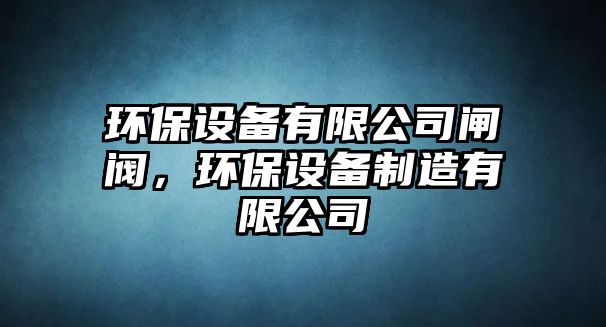 环保设备有限公司闸阀，环保设备制造有限公司